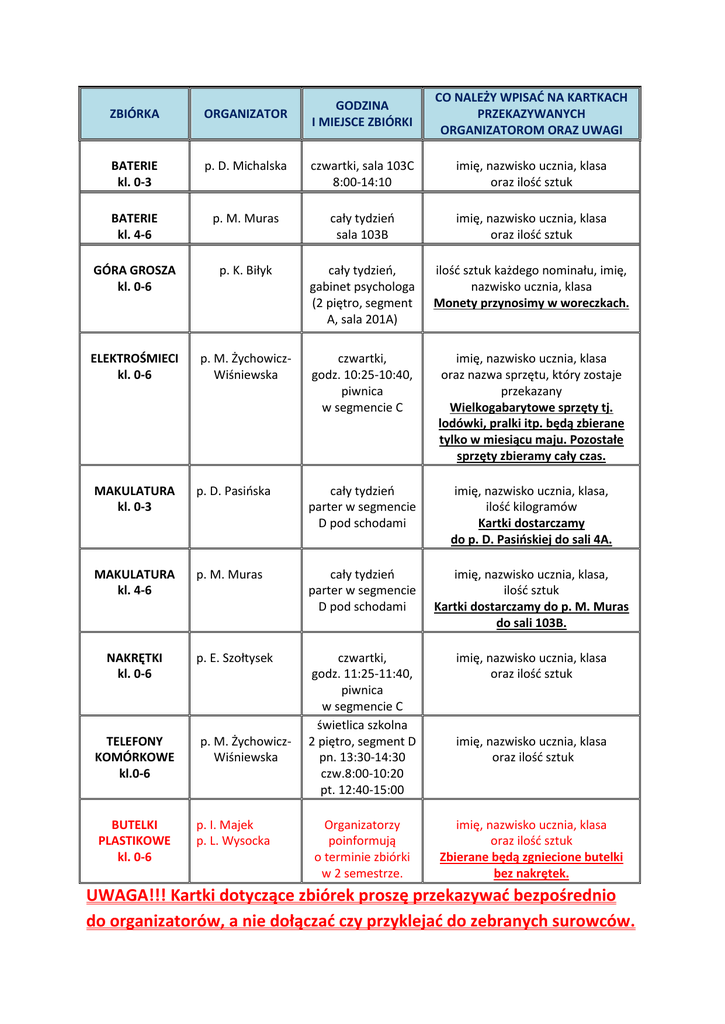 | ZBIÓRKA | ORGANIZATOR | GODZINA I MIEJSCE ZBIÓRKI | CO NALEŻY WPISAĆ NA KARTKACH PRZEKAZYWANYCH ORGANIZATOROM ORAZ UWAGI |
|---|---|---|---|
| BATERIE kl. 0-3 | p. D. Michalska | czwartki, sala 103C 8:00-14:10 | imię, nazwisko ucznia, klasa oraz ilość sztuk |
| BATERIE kl. 4-6 | p. M. Muras | cały tydzień sala 103B | imię, nazwisko ucznia, klasa oraz ilość sztuk |
| GÓRA GROSZA kl. 0-6 | p. K. Biłyk | cały tydzień, gabinet psychologa (2 piętro, segment A, sala 201A) | ilość sztuk każdego nominału, imię, nazwisko ucznia, klasa Monety przynosimy w woreczkach. |
| ELEKTROŚMIECI kl. 0-6 | p. M. Żychowicz-Wiśniewska | czwartki, godz. 10:25-10:40, piwnica w segmencie C | imię, nazwisko ucznia, klasa oraz nazwa sprzętu, który zostaje przekazany Wielkogabarytowe sprzęty tj. lodówki, pralki itp. będą zbierane tylko w miesiącu maju. Pozostałe sprzęty zbieramy cały czas. |
| MAKULATURA kl. 0-3 | p. D. Pasińska | cały tydzień parter w segmencie D pod schodami | imię, nazwisko ucznia, klasa, ilość kilogramów Kartki dostarczamy do p. D. Pasińskiej do sali 4A. |
| MAKULATURA kl. 4-6 | p. M. Muras | cały tydzień parter w segmencie D pod schodami | imię, nazwisko ucznia, klasa, ilość sztuk Kartki dostarczamy do p. M. Muras do sali 103B. |
| NAKRĘTKI kl. 0-6 | p. E. Szołtysek | czwartki, godz. 11:25-11:40, piwnica w segmencie C | imię, nazwisko ucznia, klasa oraz ilość sztuk |
| TELEFONY KOMÓRKOWE kl.0-6 | p. M. Żychowicz-Wiśniewska | świetlica szkolna 2 piętro, segment D pn. 13:30-14:30 czw.8:00-10:20 pt. 12:40-15:00 | imię, nazwisko ucznia, klasa oraz ilość sztuk |
| BUTELKI PLASTIKOWE kl. 0-6 | p. I. Majek p. L. Wysocka | Organizatorzy poinformują o terminie zbiórki w 2 semestrze. | imię, nazwisko ucznia, klasa oraz ilość sztuk Zbierane będą zgniecione butelki bez nakrętek. |

UWAGA!!! Kartki dotyczące zbiórek proszę przekazywać bezpośrednio do organizatorów, a nie dołączać czy przyklejać do zebranych surowców.